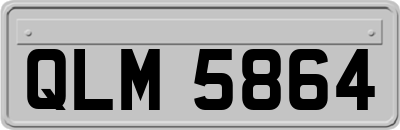 QLM 5864